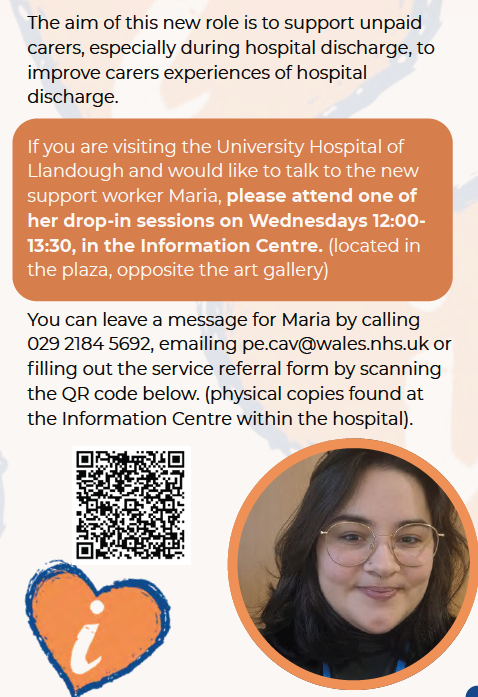 The aim of this new role is to support unpaid carers, especially during hospital discharge, to improve carers experiences of hospital discharge.

If you are visiting the University Hospital of Llandough and would like to talk to the new support worker Maria, please attend one of her drop-in sessions on Wednesdays 12:00-13:30, in the Information Centre. (located in the plaza, opposite the art gallery)

You can leave a message for Maria by calling 029 2184 5692, emailing pe.cav@wales.nhs.uk or filling out the service referral form by scanning the QR code below. (physical copies found at the Information Centre within the hospital).

i